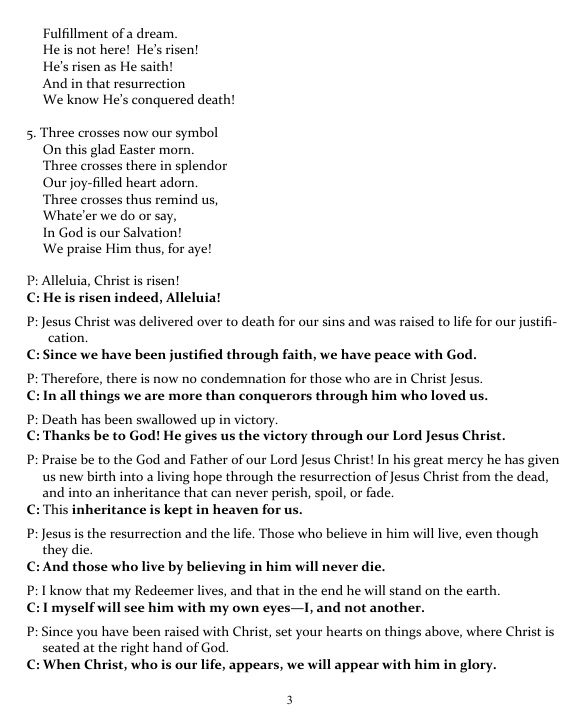 Fulfillment of a dream.
He is not here! He's risen!
He's risen as He saith!
And in that resurrection
We know He's conquered death!

5. Three crosses now our symbol
On this glad Easter morn.
Three crosses there in splendor
Our joy-filled heart adorn.
Three crosses thus remind us,
Whate'er we do or say,
In God is our Salvation!
We praise Him thus, for aye!

P: Alleluia, Christ is risen!
C: He is risen indeed, Alleluia!

P: Jesus Christ was delivered over to death for our sins and was raised to life for our justification.
C: Since we have been justified through faith, we have peace with God.

P: Therefore, there is now no condemnation for those who are in Christ Jesus.
C: In all things we are more than conquerors through him who loved us.

P: Death has been swallowed up in victory.
C: Thanks be to God! He gives us the victory through our Lord Jesus Christ.

P: Praise be to the God and Father of our Lord Jesus Christ! In his great mercy he has given us new birth into a living hope through the resurrection of Jesus Christ from the dead, and into an inheritance that can never perish, spoil, or fade.
C: This inheritance is kept in heaven for us.

P: Jesus is the resurrection and the life. Those who believe in him will live, even though they die.
C: And those who live by believing in him will never die.

P: I know that my Redeemer lives, and that in the end he will stand on the earth.
C: I myself will see him with my own eyes—I, and not another.

P: Since you have been raised with Christ, set your hearts on things above, where Christ is seated at the right hand of God.
C: When Christ, who is our life, appears, we will appear with him in glory.

3